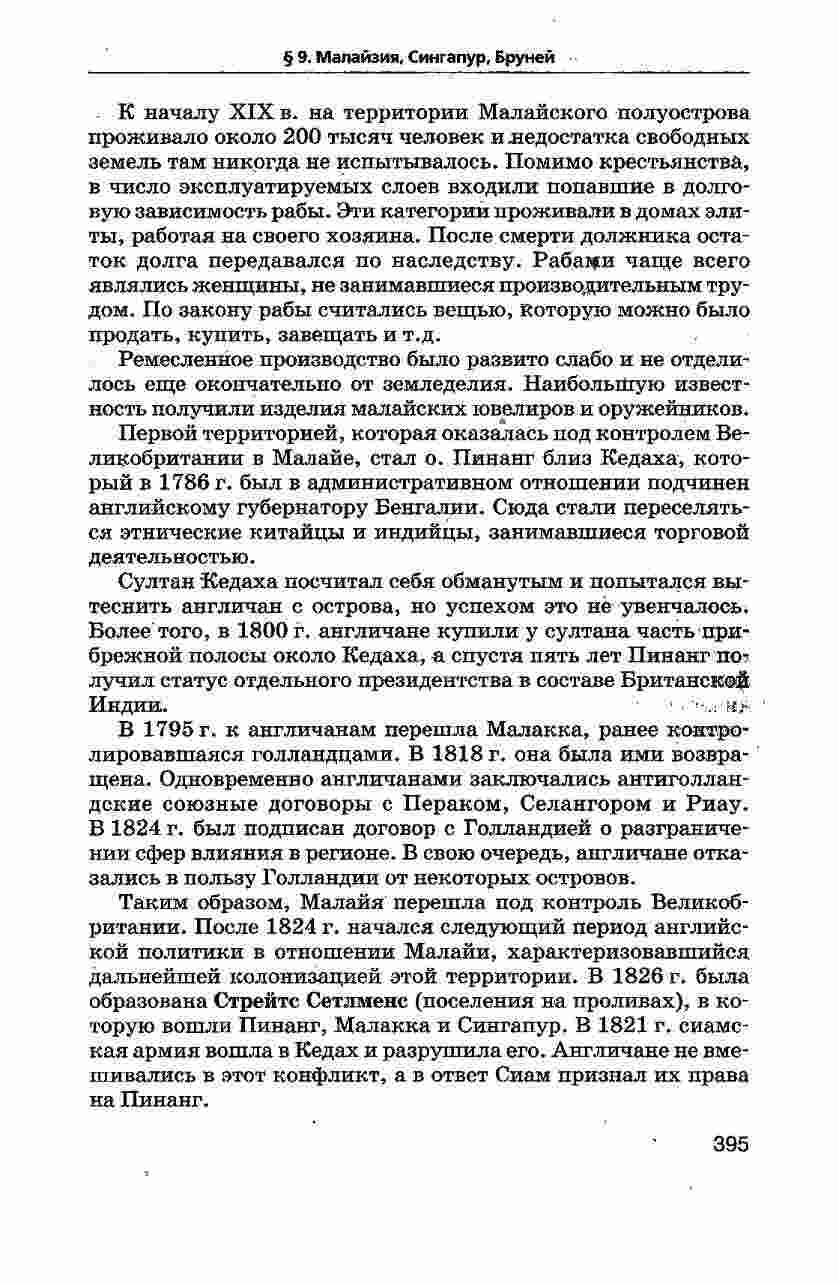 § 9. Малайзия, Сингапур, Бруней

К началу XIX в. на территории Малайского полуострова проживало около 200 тысяч человек и недостатка свободных земель там никогда не испытывалось. Помимо крестьянства, в число эксплуатируемых слоев входили попавшие в долговую зависимость рабы. Эти категории проживали в домах элиты, работая на своего хозяина. После смерти должника остаток долга передавался по наследству. Рабами чаще всего являлись женщины, не занимавшиеся производительным трудом. По закону рабы считались вещью, которую можно было продать, купить, завещать и т.д.

Ремесленное производство было развито слабо и не отделилось еще окончательно от земледелия. Наибольшую известность получили изделия малайских ювелиров и оружейников.

Первой территорией, которая оказалась под контролем Великобритании в Малайе, стал о. Пинанг близ Кедаха, который в 1786 г. был в административном отношении подчинен английскому губернатору Бенгалии. Сюда стали переселяться этнические китайцы и индийцы, занимавшиеся торговой деятельностью.

Султан Кедаха посчитал себя обманутым и попытался вытеснить англичан с острова, но успехом это не увенчалось. Более того, в 1800 г. англичане купили у султана часть прибрежной полосы около Кедаха, а спустя пять лет Пинанг получил статус отдельного президентства в составе Британской Индии.

В 1795 г. к англичанам перешла Малакка, ранее контролировавшаяся голландцами. В 1818 г. она была ими возвращена. Одновременно англичанами заключались антиголландские союзные договоры с Пераком, Селангором и Риау. В 1824 г. был подписан договор с Голландией о разграничении сфер влияния в регионе. В свою очередь, англичане отказались в пользу Голландии от некоторых островов.

Таким образом, Малайя перешла под контроль Великобритании. После 1824 г. начался следующий период английской политики в отношении Малайи, характеризовавшийся дальнейшей колонизацией этой территории. В 1826 г. была образована Стрейтс Сетлменс (поселения на проливах), в которую вошли Пинанг, Малакка и Сингапур. В 1821 г. сиамская армия вошла в Кедах и разрушила его. Англичане не вмешивались в этот конфликт, а в ответ Сиам признал их права на Пинанг.

395